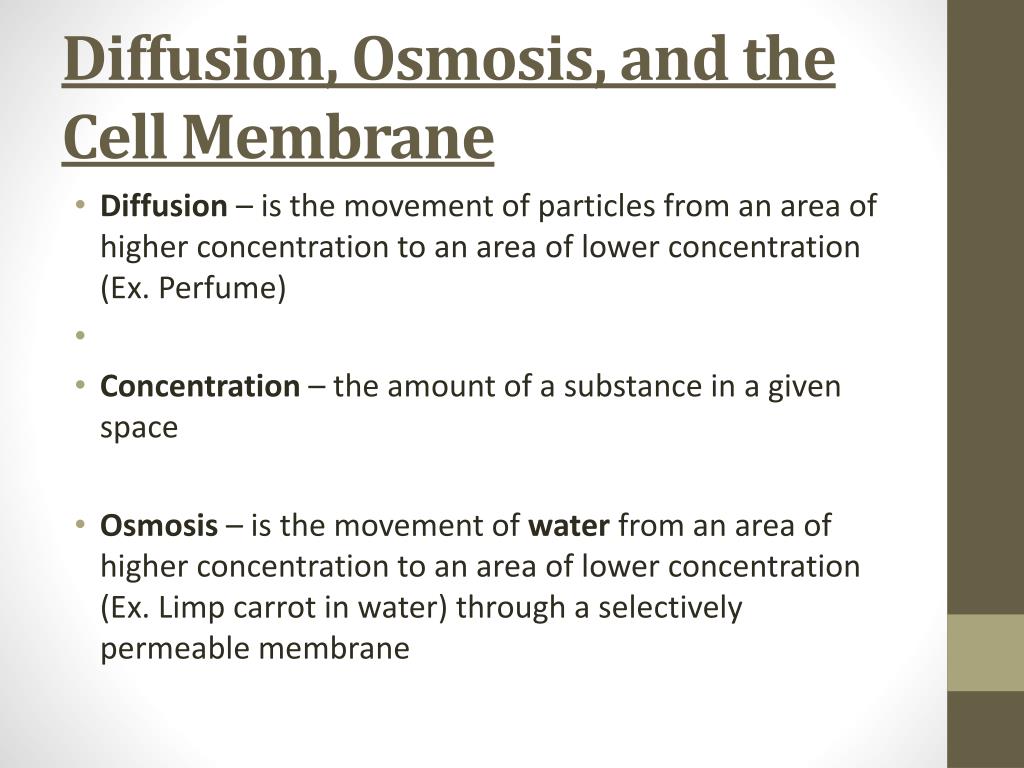 Diffusion, Osmosis, and the Cell Membrane

• Diffusion – is the movement of particles from an area of higher concentration to an area of lower concentration (Ex. Perfume)

•

• Concentration – the amount of a substance in a given space

• Osmosis – is the movement of water from an area of higher concentration to an area of lower concentration (Ex. Limp carrot in water) through a selectively permeable membrane